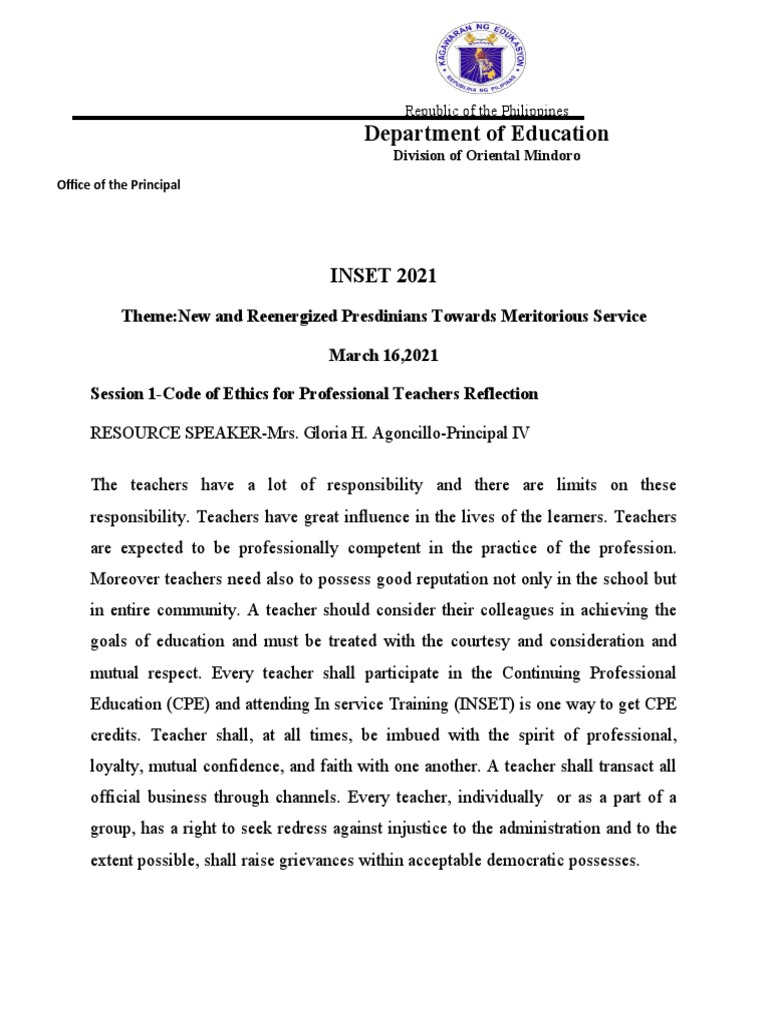 KAGAWARAN NG EDUKASYON
REPUBLIKA NG PILIPINAS

Republic of the Philippines
Department of Education
Division of Oriental Mindoro

Office of the Principal

INSET 2021

Theme:New and Reenergized Presdinians Towards Meritorious Service

March 16,2021

Session 1-Code of Ethics for Professional Teachers Reflection

RESOURCE SPEAKER-Mrs. Gloria H. Agoncillo-Principal IV

The teachers have a lot of responsibility and there are limits on these responsibility. Teachers have great influence in the lives of the learners. Teachers are expected to be professionally competent in the practice of the profession. Moreover teachers need also to possess good reputation not only in the school but in entire community. A teacher should consider their colleagues in achieving the goals of education and must be treated with the courtesy and consideration and mutual respect. Every teacher shall participate in the Continuing Professional Education (CPE) and attending In service Training (INSET) is one way to get CPE credits. Teacher shall, at all times, be imbued with the spirit of professional, loyalty, mutual confidence, and faith with one another. A teacher shall transact all official business through channels. Every teacher, individually or as a part of a group, has a right to seek redress against injustice to the administration and to the extent possible, shall raise grievances within acceptable democratic possesses.